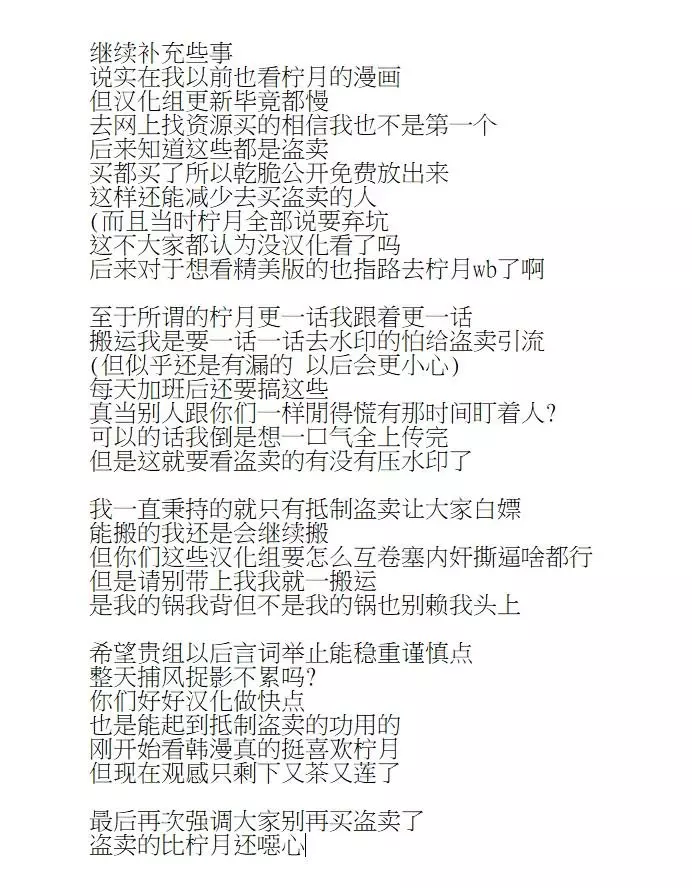 继续补充些事
说实在我以前也看柠月的漫画
但汉化组更新毕竟都慢
去网上找资源买的相信我也不是第一个
后来知道这些都是盗卖
买都买了所以乾脆公开免费放出来
这样还能减少去买盗卖的人
(而且当时柠月全部说要弃坑
这不大家都认为没汉化看了吗
后来对于想看精美版的也指路去柠月wb了啊

至于所谓的柠月更一话我跟着更一话
搬运我是要一话一话去水印的怕给盗卖引流
(但似乎还是有漏的 以后会更小心)
每天加班后还要搞这些
真当别人跟你们一样閒得慌有那时间盯着人?
可以的话我倒是想一口气全上传完
但是这就要看盗卖的有没有压水印了

我一直秉持的就只有抵制盗卖让大家白嫖
能搬的我还是会继续搬
但你们这些汉化组要怎么互卷塞内奸撕逼啥都行
但是请别带上我我就一搬运
是我的锅我背但不是我的锅也别赖我头上

希望贵组以后言词举止能稳重谨慎点
整天捕风捉影不累吗?
你们好好汉化做快点
也是能起到抵制盗卖的功用的
刚开始看韩漫真的挺喜欢柠月
但现在观感只剩下又茶又莲了

最后再次强调大家别再买盗卖了
盗卖的比柠月还噁心